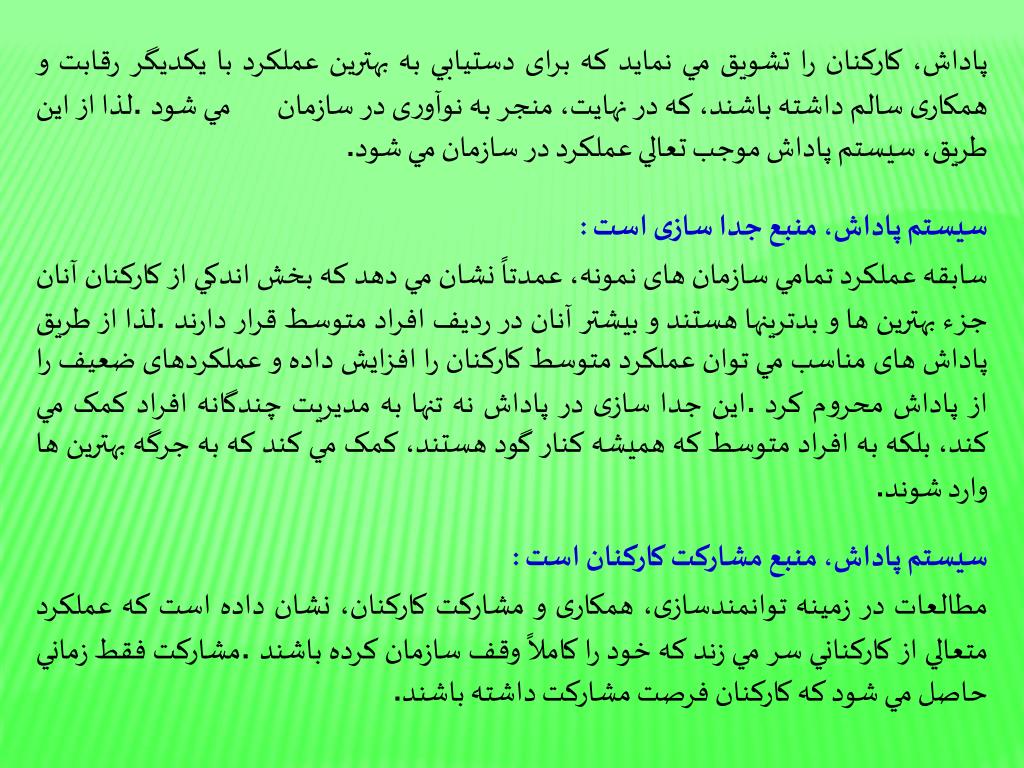 پاداش، کارکنان را تشویق مي نماید که برای دستیابي به بهترین عملکرد با یکدیگر رقابت و همکاری سالم داشته باشند، که در نهایت، منجر به نوآوری در سازمان مي شود .لذا از این طریق، سیستم پاداش موجب تعالي عملکرد در سازمان مي شود.

سیستم پاداش، منبع جدا سازی است :
سابقه عملکرد تمامي سازمان های نمونه، عمدتاً نشان مي دهد که بخش اندکي از کارکنان آنان جزء بهترین ها و بدترینها هستند و بیشتر آنان در ردیف افراد متوسط قرار دارند .لذا از طریق پاداش های مناسب مي توان عملکرد متوسط کارکنان را افزایش داده و عملکردهای ضعیف را از پاداش محروم کرد .این جدا سازی در پاداش نه تنها به مدیریت چندگانه افراد کمک مي کند، بلکه به افراد متوسط که همیشه کنار گود هستند، کمک مي کند که به جرگه بهترین ها وارد شوند.

سیستم پاداش، منبع مشارکت کارکنان است :
مطالعات در زمینه توانمندسازی، همکاری و مشارکت کارکنان، نشان داده است که عملکرد متعالي از کارکناني سر مي زند که خود را کاملاً وقف سازمان کرده باشند .مشارکت فقط زماني حاصل مي شود که کارکنان فرصت مشارکت داشته باشند.